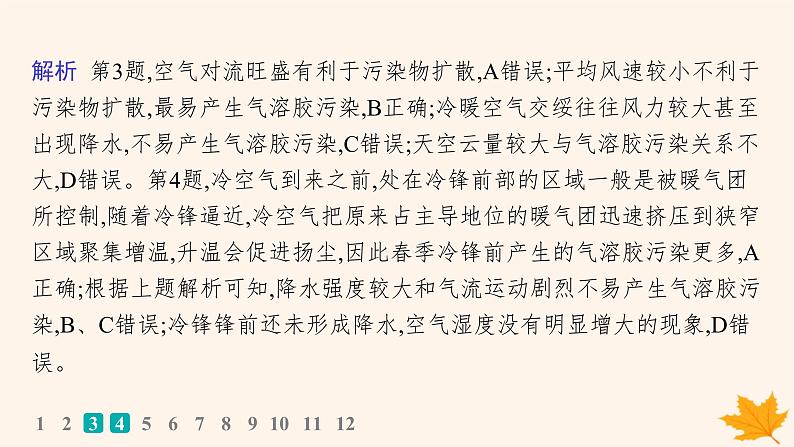 解析　第3题,空气对流旺盛有利于污染物扩散,A错误;平均风速较小不利于污染物扩散,最易产生气溶胶污染,B正确;冷暖空气交绥往往风力较大甚至出现降水,不易产生气溶胶污染,C错误;天空云量较大与气溶胶污染关系不大,D错误。第4题,冷空气到来之前,处在冷锋前部的区域一般是被暖气团所控制,随着冷锋逼近,冷空气把原来占主导地位的暖气团迅速挤压到狭窄区域聚集增温,升温会促进扬尘,因此春季冷锋前产生的气溶胶污染更多,A正确;根据上题解析可知,降水强度较大和气流运动剧烈不易产生气溶胶污染,B、C错误;冷锋锋前还未形成降水,空气湿度没有明显增大的现象,D错误。

1 2 3 4 5 6 7 8 9 10 11 12